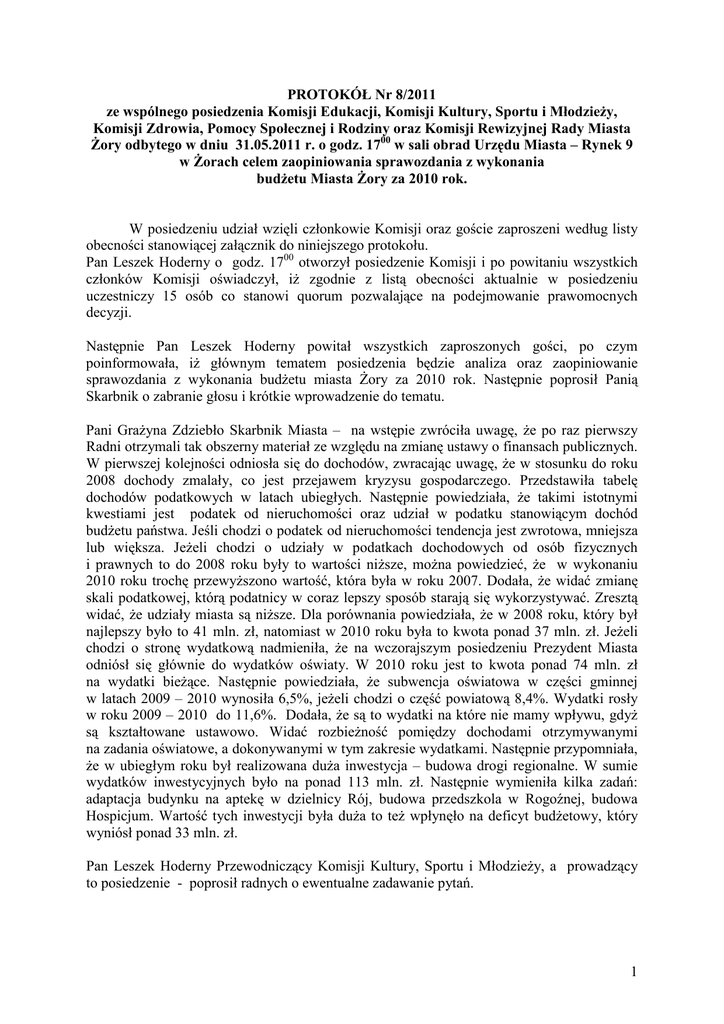 PROTOKÓŁ Nr 8/2011
ze wspólnego posiedzenia Komisji Edukacji, Komisji Kultury, Sportu i Młodzieży, Komisji Zdrowia, Pomocy Społecznej i Rodziny oraz Komisji Rewizyjnej Rady Miasta Żory odbytego w dniu 31.05.2011 r. o godz. $17^{00}$ w sali obrad Urzędu Miasta – Rynek 9 w Żorach celem zaopiniowania sprawozdania z wykonania budżetu Miasta Żory za 2010 rok.

W posiedzeniu udział wzięli członkowie Komisji oraz goście zaproszeni według listy obecności stanowiącej załącznik do niniejszego protokołu.
Pan Leszek Hoderny o godz. $17^{00}$ otworzył posiedzenie Komisji i po powitaniu wszystkich członków Komisji oświadczył, iż zgodnie z listą obecności aktualnie w posiedzeniu uczestniczy 15 osób co stanowi quorum pozwalające na podejmowanie prawomocnych decyzji.

Następnie Pan Leszek Hoderny powitał wszystkich zaproszonych gości, po czym poinformowała, iż głównym tematem posiedzenia będzie analiza oraz zaopiniowanie sprawozdania z wykonania budżetu miasta Żory za 2010 rok. Następnie poprosił Panią Skarbnik o zabranie głosu i krótkie wprowadzenie do tematu.

Pani Grażyna Zdziebło Skarbnik Miasta – na wstępie zwróciła uwagę, że po raz pierwszy Radni otrzymali tak obszerny materiał ze względu na zmianę ustawy o finansach publicznych. W pierwszej kolejności odniosła się do dochodów, zwracając uwagę, że w stosunku do roku 2008 dochody zmalały, co jest przejawem kryzysu gospodarczego. Przedstawiła tabelę dochodów podatkowych w latach ubiegłych. Następnie powiedziała, że takimi istotnymi kwestiami jest podatek od nieruchomości oraz udział w podatku stanowiącym dochód budżetu państwa. Jeśli chodzi o podatek od nieruchomości tendencja jest zwrotowa, mniejsza lub większa. Jeżeli chodzi o udziały w podatkach dochodowych od osób fizycznych i prawnych to do 2008 roku były to wartości niższe, można powiedzieć, że w wykonaniu 2010 roku trochę przewyższono wartość, która była w roku 2007. Dodała, że widać zmianę skali podatkowej, którą podatnicy w coraz lepszy sposób starają się wykorzystywać. Zresztą widać, że udziały miasta są niższe. Dla porównania powiedziała, że w 2008 roku, który był najlepszy było to 41 mln. zł, natomiast w 2010 roku była to kwota ponad 37 mln. zł. Jeżeli chodzi o stronę wydatkową nadmieniła, że na wczorajszym posiedzeniu Prezydent Miasta odniósł się głównie do wydatków oświaty. W 2010 roku jest to kwota ponad 74 mln. zł na wydatki bieżące. Następnie powiedziała, że subwencja oświatowa w części gminnej w latach 2009 – 2010 wynosiła 6,5%, jeżeli chodzi o część powiatową 8,4%. Wydatki rosły w roku 2009 – 2010 do 11,6%. Dodała, że są to wydatki na które nie mamy wpływu, gdyż są kształtowane ustawowo. Widać rozbieżność pomiędzy dochodami otrzymywanymi na zadania oświatowe, a dokonywanymi w tym zakresie wydatkami. Następnie przypomniała, że w ubiegłym roku był realizowana duża inwestycja – budowa drogi regionalne. W sumie wydatków inwestycyjnych było na ponad 113 mln. zł. Następnie wymieniła kilka zadań: adaptacja budynku na aptekę w dzielnicy Rój, budowa przedszkola w Rogoźnej, budowa Hospicjum. Wartość tych inwestycji była duża to też wpłynęło na deficyt budżetowy, który wyniósł ponad 33 mln. zł.

Pan Leszek Hoderny Przewodniczący Komisji Kultury, Sportu i Młodzieży, a prowadzący to posiedzenie - poprosił radnych o ewentualne zadawanie pytań.

1